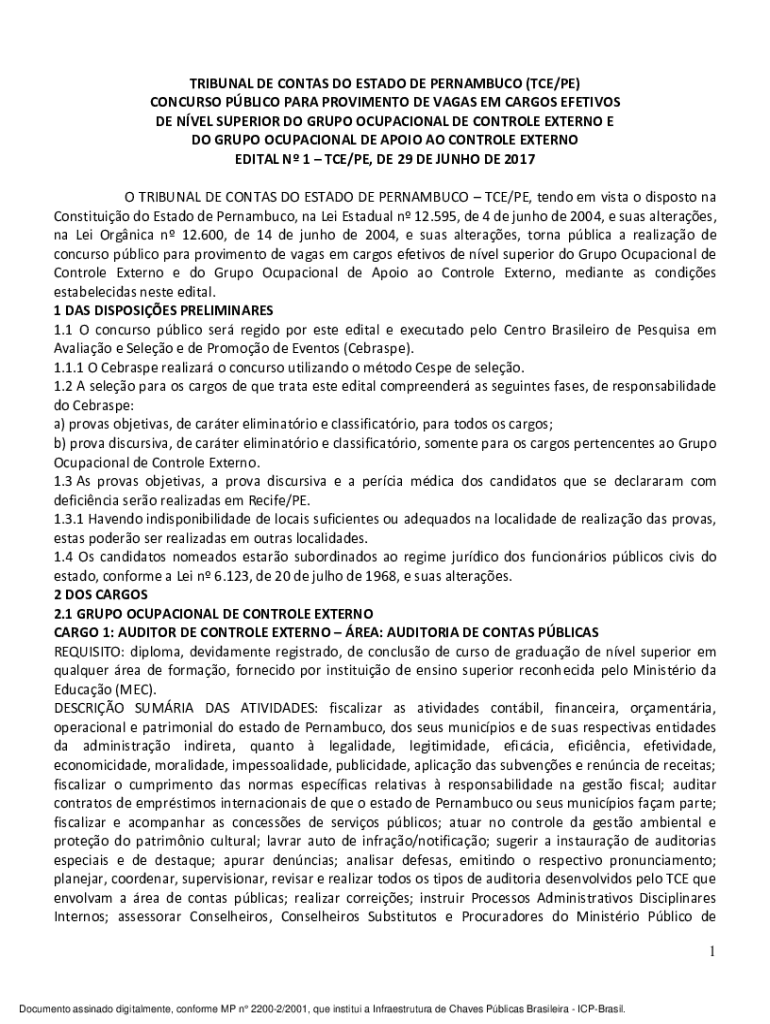 TRIBUNAL DE CONTAS DO ESTADO DE PERNAMBUCO (TCE/PE)
CONCURSO PÚBLICO PARA PROVIMENTO DE VAGAS EM CARGOS EFETIVOS
DE NÍVEL SUPERIOR DO GRUPO OCUPACIONAL DE CONTROLE EXTERNO E
DO GRUPO OCUPACIONAL DE APOIO AO CONTROLE EXTERNO
EDITAL Nº 1 – TCE/PE, DE 29 DE JUNHO DE 2017

O TRIBUNAL DE CONTAS DO ESTADO DE PERNAMBUCO – TCE/PE, tendo em vista o disposto na Constituição do Estado de Pernambuco, na Lei Estadual nº 12.595, de 4 de junho de 2004, e suas alterações, na Lei Orgânica nº 12.600, de 14 de junho de 2004, e suas alterações, torna pública a realização de concurso público para provimento de vagas em cargos efetivos de nível superior do Grupo Ocupacional de Controle Externo e do Grupo Ocupacional de Apoio ao Controle Externo, mediante as condições estabelecidas neste edital.

1 DAS DISPOSIÇÕES PRELIMINARES
1.1 O concurso público será regido por este edital e executado pelo Centro Brasileiro de Pesquisa em Avaliação e Seleção e de Promoção de Eventos (Cebraspe).
1.1.1 O Cebraspe realizará o concurso utilizando o método Cespe de seleção.
1.2 A seleção para os cargos de que trata este edital compreenderá as seguintes fases, de responsabilidade do Cebraspe:
a) provas objetivas, de caráter eliminatório e classificatório, para todos os cargos;
b) prova discursiva, de caráter eliminatório e classificatório, somente para os cargos pertencentes ao Grupo Ocupacional de Controle Externo.
1.3 As provas objetivas, a prova discursiva e a perícia médica dos candidatos que se declararam com deficiência serão realizadas em Recife/PE.
1.3.1 Havendo indisponibilidade de locais suficientes ou adequados na localidade de realização das provas, estas poderão ser realizadas em outras localidades.
1.4 Os candidatos nomeados estarão subordinados ao regime jurídico dos funcionários públicos civis do estado, conforme a Lei nº 6.123, de 20 de julho de 1968, e suas alterações.
2 DOS CARGOS
2.1 GRUPO OCUPACIONAL DE CONTROLE EXTERNO
CARGO 1: AUDITOR DE CONTROLE EXTERNO – ÁREA: AUDITORIA DE CONTAS PÚBLICAS
REQUISITO: diploma, devidamente registrado, de conclusão de curso de graduação de nível superior em qualquer área de formação, fornecido por instituição de ensino superior reconhecida pelo Ministério da Educação (MEC).
DESCRIÇÃO SUMÁRIA DAS ATIVIDADES: fiscalizar as atividades contábil, financeira, orçamentária, operacional e patrimonial do estado de Pernambuco, dos seus municípios e de suas respectivas entidades da administração indireta, quanto à legalidade, legitimidade, eficácia, eficiência, efetividade, economicidade, moralidade, impessoalidade, publicidade, aplicação das subvenções e renúncia de receitas; fiscalizar o cumprimento das normas específicas relativas à responsabilidade na gestão fiscal; auditar contratos de empréstimos internacionais de que o estado de Pernambuco ou seus municípios façam parte; fiscalizar e acompanhar as concessões de serviços públicos; atuar no controle da gestão ambiental e proteção do patrimônio cultural; lavrar auto de infração/notificação; sugerir a instauração de auditorias especiais e de destaque; apurar denúncias; analisar defesas, emitindo o respectivo pronunciamento; planejar, coordenar, supervisionar, revisar e realizar todos os tipos de auditoria desenvolvidos pelo TCE que envolvam a área de contas públicas; realizar correições; instruir Processos Administrativos Disciplinares Internos; assessorar Conselheiros, Conselheiros Substitutos e Procuradores do Ministério Público de

1

Documento assinado digitalmente, conforme MP nº 2200-2/2001, que institui a Infraestrutura de Chaves Públicas Brasileira - ICP-Brasil.